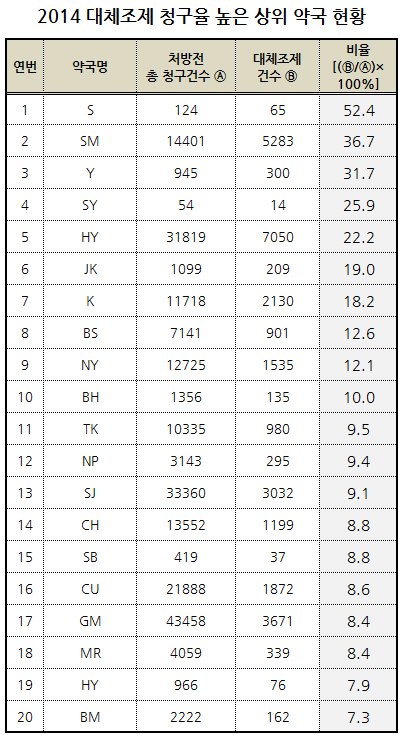 2014 대체조제 청구율 높은 상위 약국 현황

| 연번 | 약국명 | 처방전 총 청구건수 Ⓐ | 대체조제 건수 Ⓑ | 비율 [(Ⓑ/Ⓐ)× 100%] |
|---|---|---|---|---|
| 1 | S | 124 | 65 | 52.4 |
| 2 | SM | 14401 | 5283 | 36.7 |
| 3 | Y | 945 | 300 | 31.7 |
| 4 | SY | 54 | 14 | 25.9 |
| 5 | HY | 31819 | 7050 | 22.2 |
| 6 | JK | 1099 | 209 | 19.0 |
| 7 | K | 11718 | 2130 | 18.2 |
| 8 | BS | 7141 | 901 | 12.6 |
| 9 | NY | 12725 | 1535 | 12.1 |
| 10 | BH | 1356 | 135 | 10.0 |
| 11 | TK | 10335 | 980 | 9.5 |
| 12 | NP | 3143 | 295 | 9.4 |
| 13 | SJ | 33360 | 3032 | 9.1 |
| 14 | CH | 13552 | 1199 | 8.8 |
| 15 | SB | 419 | 37 | 8.8 |
| 16 | CU | 21888 | 1872 | 8.6 |
| 17 | GM | 43458 | 3671 | 8.4 |
| 18 | MR | 4059 | 339 | 8.4 |
| 19 | HY | 966 | 76 | 7.9 |
| 20 | BM | 2222 | 162 | 7.3 |